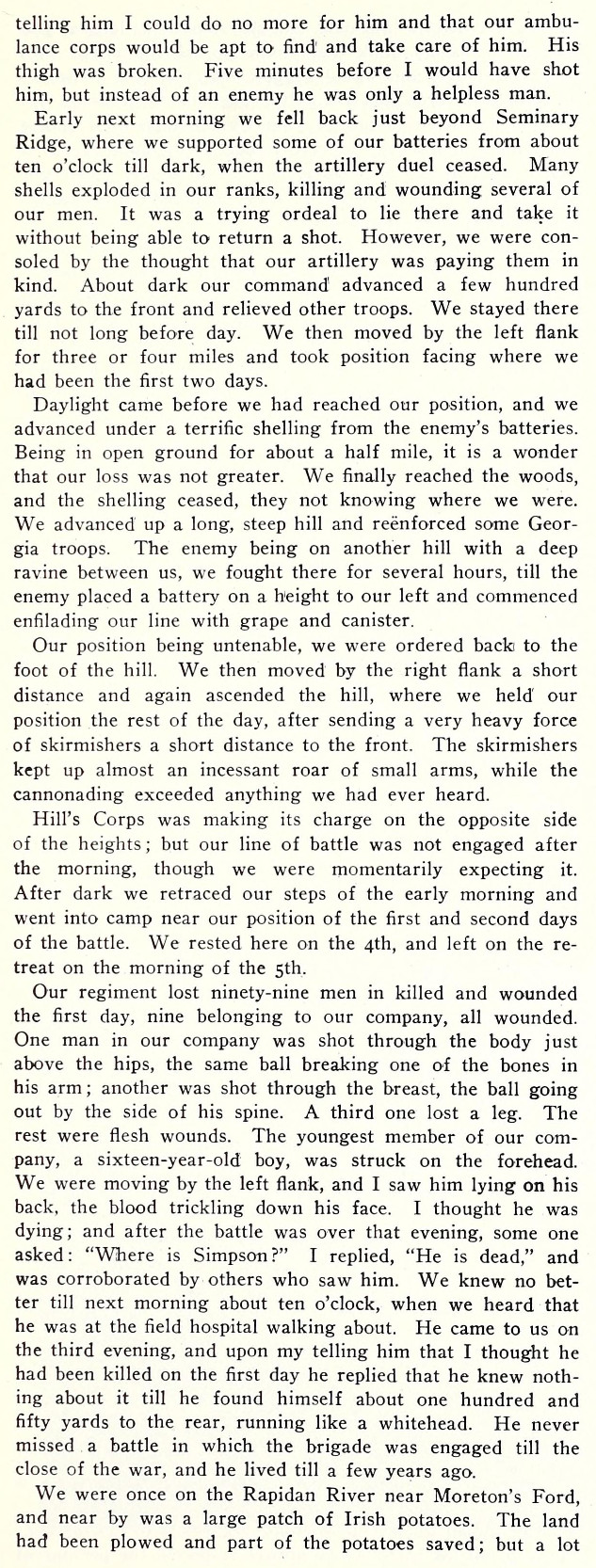 telling him I could do no more for him and that our ambulance corps would be apt to find and take care of him. His thigh was broken. Five minutes before I would have shot him, but instead of an enemy he was only a helpless man.

Early next morning we fell back just beyond Seminary Ridge, where we supported some of our batteries from about ten o'clock till dark, when the artillery duel ceased. Many shells exploded in our ranks, killing and wounding several of our men. It was a trying ordeal to lie there and take it without being able to return a shot. However, we were consoled by the thought that our artillery was paying them in kind. About dark our command advanced a few hundred yards to the front and relieved other troops. We stayed there till not long before day. We then moved by the left flank for three or four miles and took position facing where we had been the first two days.

Daylight came before we had reached our position, and we advanced under a terrific shelling from the enemy's batteries. Being in open ground for about a half mile, it is a wonder that our loss was not greater. We finally reached the woods, and the shelling ceased, they not knowing where we were. We advanced up a long, steep hill and reënforced some Georgia troops. The enemy being on another hill with a deep ravine between us, we fought there for several hours, till the enemy placed a battery on a height to our left and commenced enfilading our line with grape and canister.

Our position being untenable, we were ordered back to the foot of the hill. We then moved by the right flank a short distance and again ascended the hill, where we held our position the rest of the day, after sending a very heavy force of skirmishers a short distance to the front. The skirmishers kept up almost an incessant roar of small arms, while the cannonading exceeded anything we had ever heard.

Hill's Corps was making its charge on the opposite side of the heights; but our line of battle was not engaged after the morning, though we were momentarily expecting it. After dark we retraced our steps of the early morning and went into camp near our position of the first and second days of the battle. We rested here on the 4th, and left on the retreat on the morning of the 5th.

Our regiment lost ninety-nine men in killed and wounded the first day, nine belonging to our company, all wounded. One man in our company was shot through the body just above the hips, the same ball breaking one of the bones in his arm; another was shot through the breast, the ball going out by the side of his spine. A third one lost a leg. The rest were flesh wounds. The youngest member of our company, a sixteen-year-old boy, was struck on the forehead. We were moving by the left flank, and I saw him lying on his back, the blood trickling down his face. I thought he was dying; and after the battle was over that evening, some one asked: "Where is Simpson?" I replied, "He is dead," and was corroborated by others who saw him. We knew no better till next morning about ten o'clock, when we heard that he was at the field hospital walking about. He came to us on the third evening, and upon my telling him that I thought he had been killed on the first day he replied that he knew nothing about it till he found himself about one hundred and fifty yards to the rear, running like a whitehead. He never missed a battle in which the brigade was engaged till the close of the war, and he lived till a few years ago.

We were once on the Rapidan River near Moreton's Ford, and near by was a large patch of Irish potatoes. The land had been plowed and part of the potatoes saved; but a lot